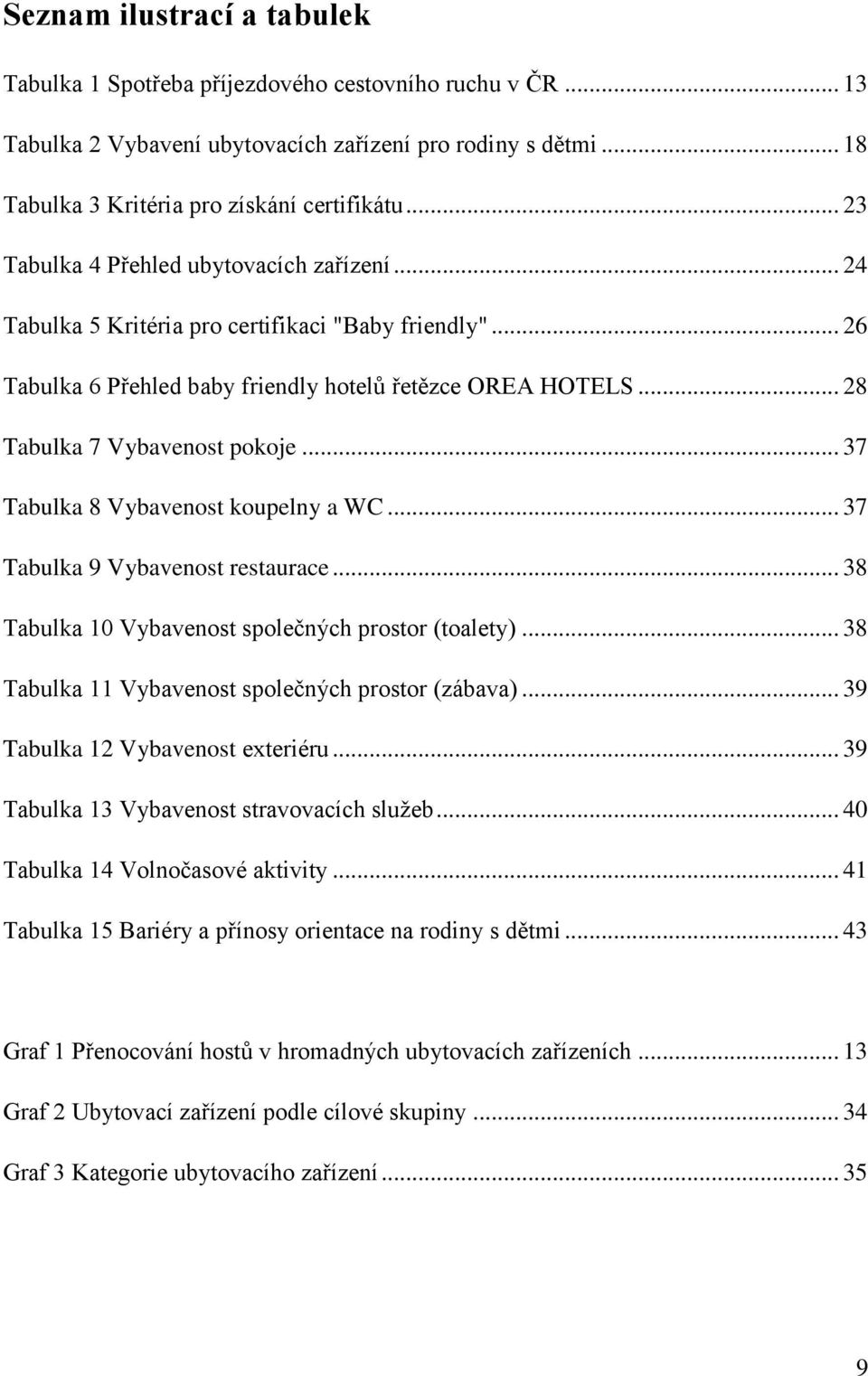 Seznam ilustrací a tabulek

Tabulka 1 Spotřeba příjezdového cestovního ruchu v ČR ... 13

Tabulka 2 Vybavení ubytovacích zařízení pro rodiny s dětmi ... 18

Tabulka 3 Kritéria pro získání certifikátu ... 23

Tabulka 4 Přehled ubytovacích zařízení ... 24

Tabulka 5 Kritéria pro certifikaci "Baby friendly" ... 26

Tabulka 6 Přehled baby friendly hotelů řetězce OREA HOTELS ... 28

Tabulka 7 Vybavenost pokoje ... 37

Tabulka 8 Vybavenost koupelny a WC ... 37

Tabulka 9 Vybavenost restaurace ... 38

Tabulka 10 Vybavenost společných prostor (toalety) ... 38

Tabulka 11 Vybavenost společných prostor (zábava) ... 39

Tabulka 12 Vybavenost exteriéru ... 39

Tabulka 13 Vybavenost stravovacích služeb ... 40

Tabulka 14 Volnočasové aktivity ... 41

Tabulka 15 Bariéry a přínosy orientace na rodiny s dětmi ... 43

Graf 1 Přenocování hostů v hromadných ubytovacích zařízeních ... 13

Graf 2 Ubytovací zařízení podle cílové skupiny ... 34

Graf 3 Kategorie ubytovacího zařízení ... 35

9